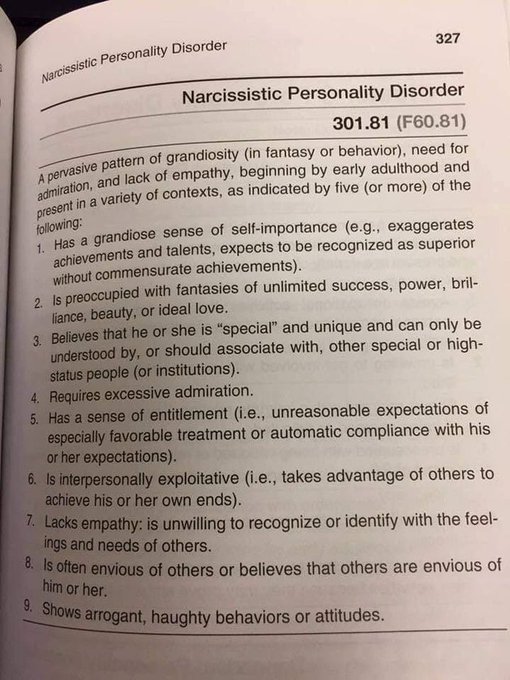 Narcissistic Personality Disorder

327

Narcissistic Personality Disorder

301.81 (F60.81)

A pervasive pattern of grandiosity (in fantasy or behavior), need for admiration, and lack of empathy, beginning by early adulthood and present in a variety of contexts, as indicated by five (or more) of the following:

1. Has a grandiose sense of self-importance (e.g., exaggerates achievements and talents, expects to be recognized as superior without commensurate achievements).
2. Is preoccupied with fantasies of unlimited success, power, brilliance, beauty, or ideal love.
3. Believes that he or she is "special" and unique and can only be understood by, or should associate with, other special or high-status people (or institutions).
4. Requires excessive admiration.
5. Has a sense of entitlement (i.e., unreasonable expectations of especially favorable treatment or automatic compliance with his or her expectations).
6. Is interpersonally exploitative (i.e., takes advantage of others to achieve his or her own ends).
7. Lacks empathy: is unwilling to recognize or identify with the feelings and needs of others.
8. Is often envious of others or believes that others are envious of him or her.
9. Shows arrogant, haughty behaviors or attitudes.